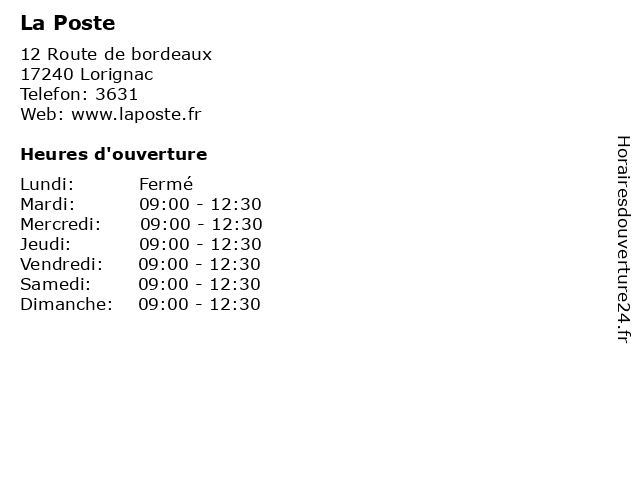 La Poste

12 Route de bordeaux
17240 Lorignac
Telefon: 3631
Web: www.laposte.fr

Heures d'ouverture

Lundi: Fermé
Mardi: 09:00 - 12:30
Mercredi: 09:00 - 12:30
Jeudi: 09:00 - 12:30
Vendredi: 09:00 - 12:30
Samedi: 09:00 - 12:30
Dimanche: 09:00 - 12:30

Horairesdouverture24.fr